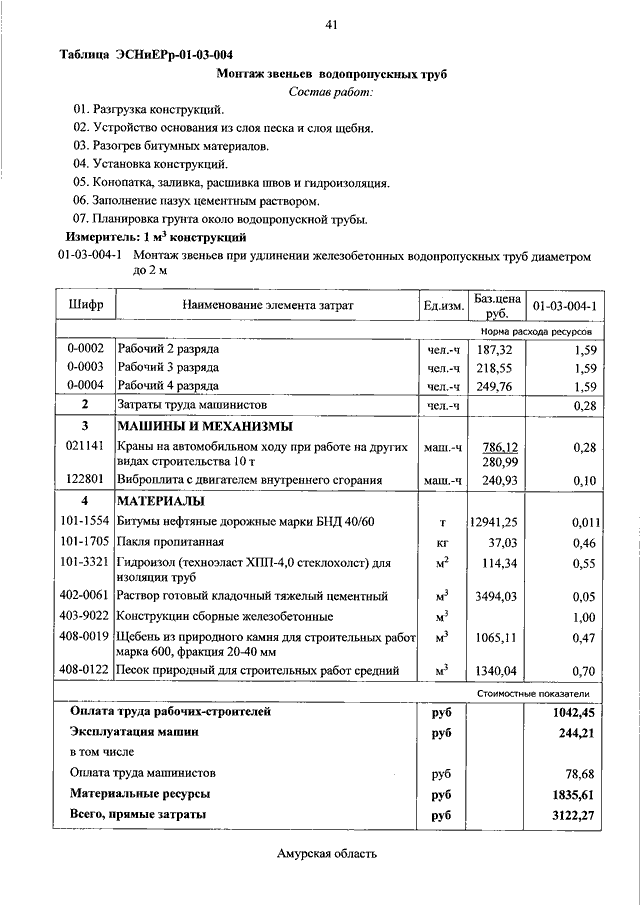 41

Таблица ЭСНиЕРр-01-03-004

Монтаж звеньев водопропускных труб

Состав работ:

01. Разгрузка конструкций.
02. Устройство основания из слоя песка и слоя щебня.
03. Разогрев битумных материалов.
04. Установка конструкций.
05. Конопатка, заливка, расшивка швов и гидроизоляция.
06. Заполнение пазух цементным раствором.
07. Планировка грунта около водопропускной трубы.

Измеритель: 1 м$^3$ конструкций

01-03-004-1 Монтаж звеньев при удлинении железобетонных водопропускных труб диаметром до 2 м

| Шифр | Наименование элемента затрат | Ед.изм. | Баз.цена руб. | 01-03-004-1 |
|---|---|---|---|---|
| | | | | Норма расхода ресурсов |
| 0-0002 | Рабочий 2 разряда | чел.-ч | 187,32 | 1,59 |
| 0-0003 | Рабочий 3 разряда | чел.-ч | 218,55 | 1,59 |
| 0-0004 | Рабочий 4 разряда | чел.-ч | 249,76 | 1,59 |
| 2 | Затраты труда машинистов | чел.-ч | | 0,28 |
| 3 | МАШИНЫ И МЕХАНИЗМЫ | | | |
| 021141 | Краны на автомобильном ходу при работе на других видах строительства 10 т | маш.-ч | 786,12 280,99 | 0,28 |
| 122801 | Виброплита с двигателем внутреннего сгорания | маш.-ч | 240,93 | 0,10 |
| 4 | МАТЕРИАЛЫ | | | |
| 101-1554 | Битумы нефтяные дорожные марки БНД 40/60 | т | 12941,25 | 0,011 |
| 101-1705 | Пакля пропитанная | кг | 37,03 | 0,46 |
| 101-3321 | Гидроизол (техноэласт ХПП-4,0 стеклохолст) для изоляции труб | м$^2$ | 114,34 | 0,55 |
| 402-0061 | Раствор готовый кладочный тяжелый цементный | м$^3$ | 3494,03 | 0,05 |
| 403-9022 | Конструкции сборные железобетонные | м$^3$ | | 1,00 |
| 408-0019 | Щебень из природного камня для строительных работ марка 600, фракция 20-40 мм | м$^3$ | 1065,11 | 0,47 |
| 408-0122 | Песок природный для строительных работ средний | м$^3$ | 1340,04 | 0,70 |
| | | | | Стоимостные показатели |
| | Оплата труда рабочих-строителей | руб | | 1042,45 |
| | Эксплуатация машин | руб | | 244,21 |
| | в том числе | | | |
| | Оплата труда машинистов | руб | | 78,68 |
| | Материальные ресурсы | руб | | 1835,61 |
| | Всего, прямые затраты | руб | | 3122,27 |

Амурская область